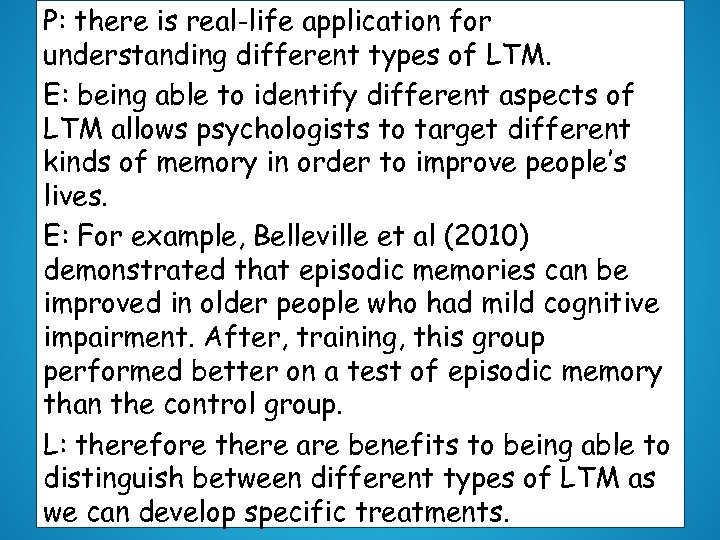 P: there is real-life application for understanding different types of LTM.

E: being able to identify different aspects of LTM allows psychologists to target different kinds of memory in order to improve people's lives.

E: For example, Belleville et al (2010) demonstrated that episodic memories can be improved in older people who had mild cognitive impairment. After, training, this group performed better on a test of episodic memory than the control group.

L: therefore there are benefits to being able to distinguish between different types of LTM as we can develop specific treatments.